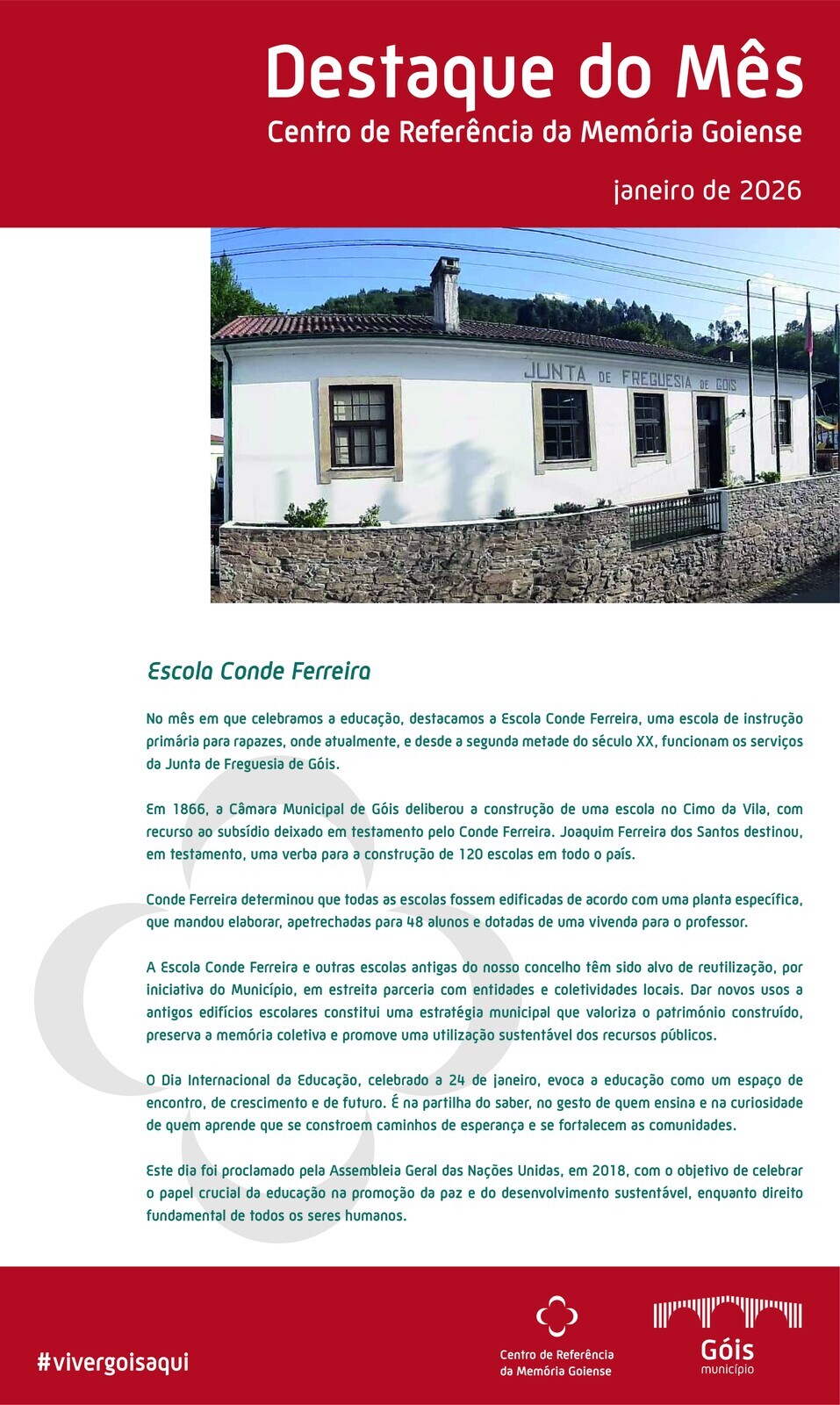 Destaque do Mês
Centro de Referência da Memória Goiense

janeiro de 2026

JUNTA DE FREGUESIA DE GÓIS

Escola Conde Ferreira

No mês em que celebramos a educação, destacamos a Escola Conde Ferreira, uma escola de instrução primária para rapazes, onde atualmente, e desde a segunda metade do século XX, funcionam os serviços da Junta de Freguesia de Góis.

Em 1866, a Câmara Municipal de Góis deliberou a construção de uma escola no Cimo da Vila, com recurso ao subsídio deixado em testamento pelo Conde Ferreira. Joaquim Ferreira dos Santos destinou, em testamento, uma verba para a construção de 120 escolas em todo o país.

Conde Ferreira determinou que todas as escolas fossem edificadas de acordo com uma planta específica, que mandou elaborar, apetrechadas para 48 alunos e dotadas de uma vivenda para o professor.

A Escola Conde Ferreira e outras escolas antigas do nosso concelho têm sido alvo de reutilização, por iniciativa do Município, em estreita parceria com entidades e coletividades locais. Dar novos usos a antigos edifícios escolares constitui uma estratégia municipal que valoriza o património construído, preserva a memória coletiva e promove uma utilização sustentável dos recursos públicos.

O Dia Internacional da Educação, celebrado a 24 de janeiro, evoca a educação como um espaço de encontro, de crescimento e de futuro. É na partilha do saber, no gesto de quem ensina e na curiosidade de quem aprende que se constroem caminhos de esperança e se fortalecem as comunidades.

Este dia foi proclamado pela Assembleia Geral das Nações Unidas, em 2018, com o objetivo de celebrar o papel crucial da educação na promoção da paz e do desenvolvimento sustentável, enquanto direito fundamental de todos os seres humanos.

#vivergoisaqui

Centro de Referência da Memória Goiense

Góis município